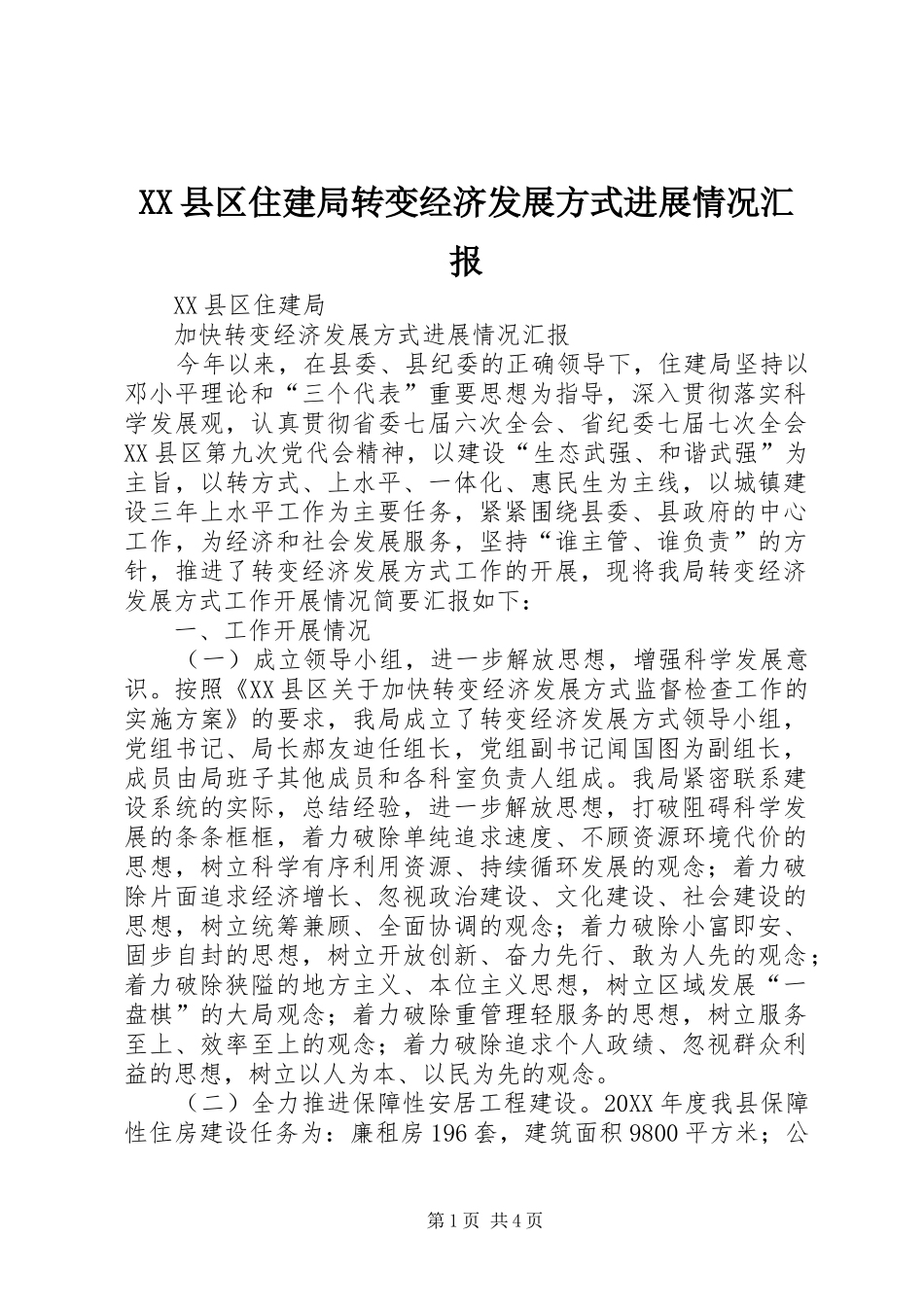 XX县区住建局转变经济发展方式进展情况汇报

XX县区住建局

加快转变经济发展方式进展情况汇报

今年以来，在县委、县纪委的正确领导下，住建局坚持以邓小平理论和“三个代表”重要思想为指导，深入贯彻落实科学发展观，认真贯彻省委七届六次全会、省纪委七届七次全会XX县区第九次党代会精神，以建设“生态武强、和谐武强”为主旨，以转方式、上水平、一体化、惠民生为主线，以城镇建设三年上水平工作为主要任务，紧紧围绕县委、县政府的中心工作，为经济和社会发展服务，坚持“谁主管、谁负责”的方针，推进了转变经济发展方式工作的开展，现将我局转变经济发展方式工作开展情况简要汇报如下：

一、工作开展情况

（一）成立领导小组，进一步解放思想，增强科学发展意识。按照《XX县区关于加快转变经济发展方式监督检查工作的实施方案》的要求，我局成立了转变经济发展方式领导小组，党组书记、局长郝友迪任组长，党组副书记闻国图为副组长，成员由局班子其他成员和各科室负责人组成。我局紧密联系建设系统的实际，总结经验，进一步解放思想，打破阻碍科学发展的条条框框，着力破除单纯追求速度、不顾资源环境代价的思想，树立科学有序利用资源、持续循环发展的观念；着力破除片面追求经济增长、忽视政治建设、文化建设、社会建设的思想，树立统筹兼顾、全面协调的观念；着力破除小富即安、固步自封的思想，树立开放创新、奋力先行、敢为人先的观念；着力破除狭隘的地方主义、本位主义思想，树立区域发展“一盘棋”的大局观念；着力破除重管理轻服务的思想，树立服务至上、效率至上的观念；着力破除追求个人政绩、忽视群众利益的思想，树立以人为本、以民为先的观念。

（二）全力推进保障性安居工程建设。20XX年度我县保障性住房建设任务为：廉租房196套，建筑面积9800平方米；公

第1页 共4页